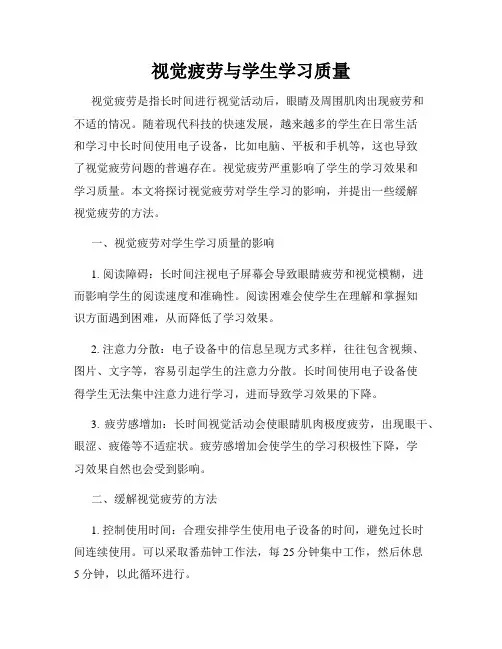 视觉疲劳与学生学习质量

视觉疲劳是指长时间进行视觉活动后，眼睛及周围肌肉出现疲劳和不适的情况。随着现代科技的快速发展，越来越多的学生在日常生活和学习中长时间使用电子设备，比如电脑、平板和手机等，这也导致了视觉疲劳问题的普遍存在。视觉疲劳严重影响了学生的学习效果和学习质量。本文将探讨视觉疲劳对学生学习的影响，并提出一些缓解视觉疲劳的方法。

一、视觉疲劳对学生学习质量的影响

1. 阅读障碍：长时间注视电子屏幕会导致眼睛疲劳和视觉模糊，进而影响学生的阅读速度和准确性。阅读困难会使学生在理解和掌握知识方面遇到困难，从而降低了学习效果。

2. 注意力分散：电子设备中的信息呈现方式多样，往往包含视频、图片、文字等，容易引起学生的注意力分散。长时间使用电子设备使得学生无法集中注意力进行学习，进而导致学习效果的下降。

3. 疲劳感增加：长时间视觉活动会使眼睛肌肉极度疲劳，出现眼干、眼涩、疲倦等不适症状。疲劳感增加会使学生的学习积极性下降，学习效果自然也会受到影响。

二、缓解视觉疲劳的方法

1. 控制使用时间：合理安排学生使用电子设备的时间，避免过长时间连续使用。可以采取番茄钟工作法，每 25 分钟集中工作，然后休息 5 分钟，以此循环进行。